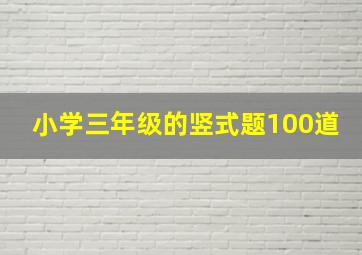 小学三年级的竖式题100道